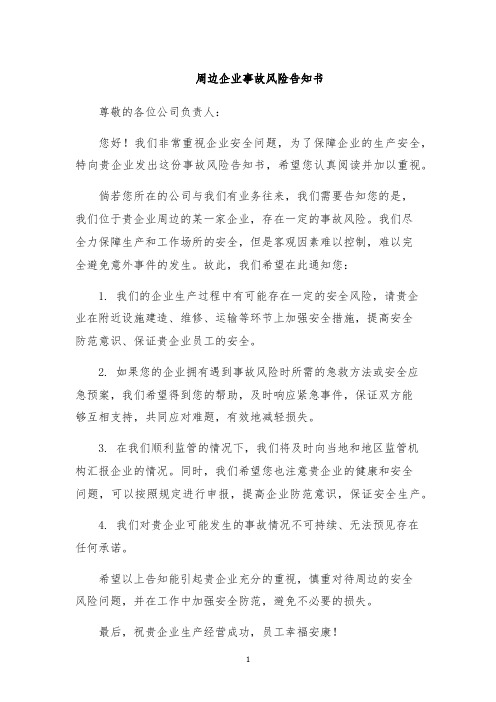 周边企业事故风险告知书

尊敬的各位公司负责人：

您好！我们非常重视企业安全问题，为了保障企业的生产安全，特向贵企业发出这份事故风险告知书，希望您认真阅读并加以重视。

倘若您所在的公司与我们有业务往来，我们需要告知您的是，我们位于贵企业周边的某一家企业，存在一定的事故风险。我们尽全力保障生产和工作场所的安全，但是客观因素难以控制，难以完全避免意外事件的发生。故此，我们希望在此通知您：

1. 我们的企业生产过程中有可能存在一定的安全风险，请贵企业在附近设施建造、维修、运输等环节上加强安全措施，提高安全防范意识、保证贵企业员工的安全。

2. 如果您的企业拥有遇到事故风险时所需的急救方法或安全应急预案，我们希望得到您的帮助，及时响应紧急事件，保证双方能够互相支持，共同应对难题，有效地减轻损失。

3. 在我们顺利监管的情况下，我们将及时向当地和地区监管机构汇报企业的情况。同时，我们希望您也注意贵企业的健康和安全问题，可以按照规定进行申报，提高企业防范意识，保证安全生产。

4. 我们对贵企业可能发生的事故情况不可持续、无法预见存在任何承诺。

希望以上告知能引起贵企业充分的重视，慎重对待周边的安全风险问题，并在工作中加强安全防范，避免不必要的损失。

最后，祝贵企业生产经营成功，员工幸福安康！

1